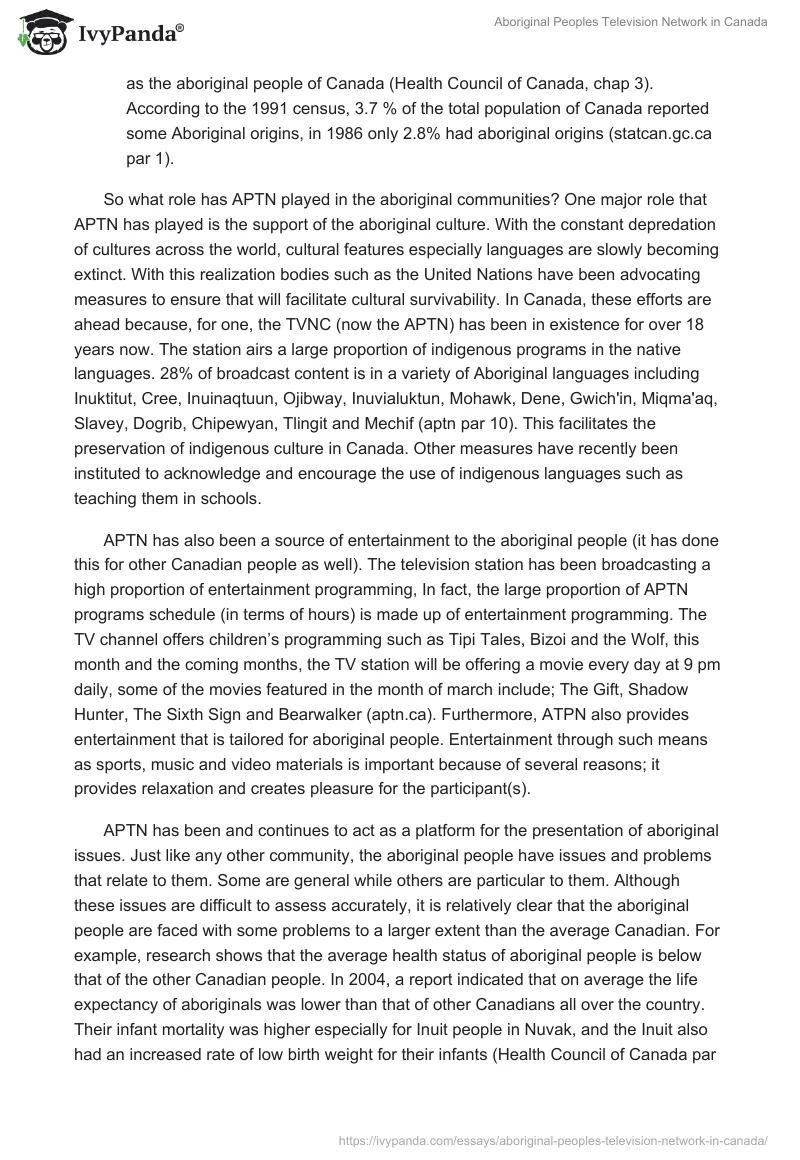 IvyPanda®

Aboriginal Peoples Television Network in Canada

as the aboriginal people of Canada (Health Council of Canada, chap 3). According to the 1991 census, 3.7 % of the total population of Canada reported some Aboriginal origins, in 1986 only 2.8% had aboriginal origins (statcan.gc.ca par 1).

So what role has APTN played in the aboriginal communities? One major role that APTN has played is the support of the aboriginal culture. With the constant depredation of cultures across the world, cultural features especially languages are slowly becoming extinct. With this realization bodies such as the United Nations have been advocating measures to ensure that will facilitate cultural survivability. In Canada, these efforts are ahead because, for one, the TVNC (now the APTN) has been in existence for over 18 years now. The station airs a large proportion of indigenous programs in the native languages. 28% of broadcast content is in a variety of Aboriginal languages including Inuktitut, Cree, Inuinaqtuun, Ojibway, Inuvialuktun, Mohawk, Dene, Gwich'in, Miqma'aq, Slavey, Dogrib, Chipewyan, Tlingit and Mechif (aptn par 10). This facilitates the preservation of indigenous culture in Canada. Other measures have recently been instituted to acknowledge and encourage the use of indigenous languages such as teaching them in schools.

APTN has also been a source of entertainment to the aboriginal people (it has done this for other Canadian people as well). The television station has been broadcasting a high proportion of entertainment programming, In fact, the large proportion of APTN programs schedule (in terms of hours) is made up of entertainment programming. The TV channel offers children’s programming such as Tipi Tales, Bizoi and the Wolf, this month and the coming months, the TV station will be offering a movie every day at 9 pm daily, some of the movies featured in the month of march include; The Gift, Shadow Hunter, The Sixth Sign and Bearwalker (aptn.ca). Furthermore, ATPN also provides entertainment that is tailored for aboriginal people. Entertainment through such means as sports, music and video materials is important because of several reasons; it provides relaxation and creates pleasure for the participant(s).

APTN has been and continues to act as a platform for the presentation of aboriginal issues. Just like any other community, the aboriginal people have issues and problems that relate to them. Some are general while others are particular to them. Although these issues are difficult to assess accurately, it is relatively clear that the aboriginal people are faced with some problems to a larger extent than the average Canadian. For example, research shows that the average health status of aboriginal people is below that of the other Canadian people. In 2004, a report indicated that on average the life expectancy of aboriginals was lower than that of other Canadians all over the country. Their infant mortality was higher especially for Inuit people in Nuvak, and the Inuit also had an increased rate of low birth weight for their infants (Health Council of Canada par

https://ivypanda.com/essays/aboriginal-peoples-television-network-in-canada/